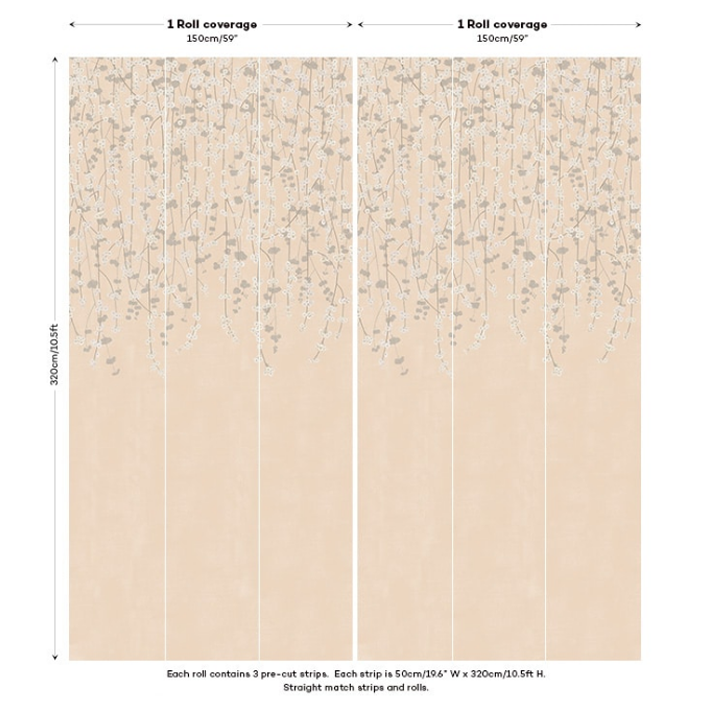 1 Roll coverage
150cm/59"

1 Roll coverage
150cm/59"

320cm/10.5ft

Each roll contains 3 pre-cut strips. Each strip is 50cm/19.6" W x 320cm/10.5ft H.
Straight match strips and rolls.